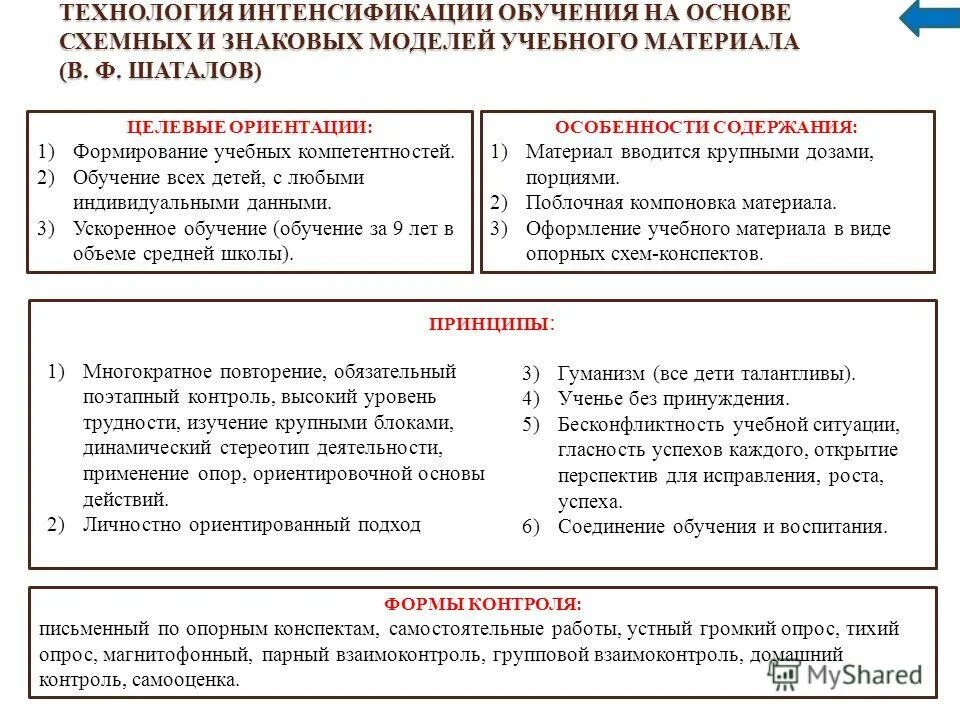 ТЕХНОЛОГИЯ ИНТЕНСИФИКАЦИИ ОБУЧЕНИЯ НА ОСНОВЕ СХЕМНЫХ И ЗНАКОВЫХ МОДЕЛЕЙ УЧЕБНОГО МАТЕРИАЛА (В. Ф. ШАТАЛОВ)

ЦЕЛЕВЫЕ ОРИЕНТАЦИИ:
1) Формирование учебных компетентностей.
2) Обучение всех детей, с любыми индивидуальными данными.
3) Ускоренное обучение (обучение за 9 лет в объеме средней школы).

ОСОБЕННОСТИ СОДЕРЖАНИЯ:
1) Материал вводится крупными дозами, порциями.
2) Поблочная компоновка материала.
3) Оформление учебного материала в виде опорных схем-конспектов.

ПРИНЦИПЫ:

1) Многократное повторение, обязательный поэтапный контроль, высокий уровень трудности, изучение крупными блоками, динамический стереотип деятельности, применение опор, ориентировочной основы действий.
2) Личностно ориентированный подход

3) Гуманизм (все дети талантливы).
4) Ученье без принуждения.
5) Бесконфликтность учебной ситуации, гласность успехов каждого, открытие перспектив для исправления, роста, успеха.
6) Соединение обучения и воспитания.

ФОРМЫ КОНТРОЛЯ:
письменный по опорным конспектам, самостоятельные работы, устный громкий опрос, тихий опрос, магнитофонный, парный взаимоконтроль, групповой взаимоконтроль, домашний контроль, самооценка.

MyShared